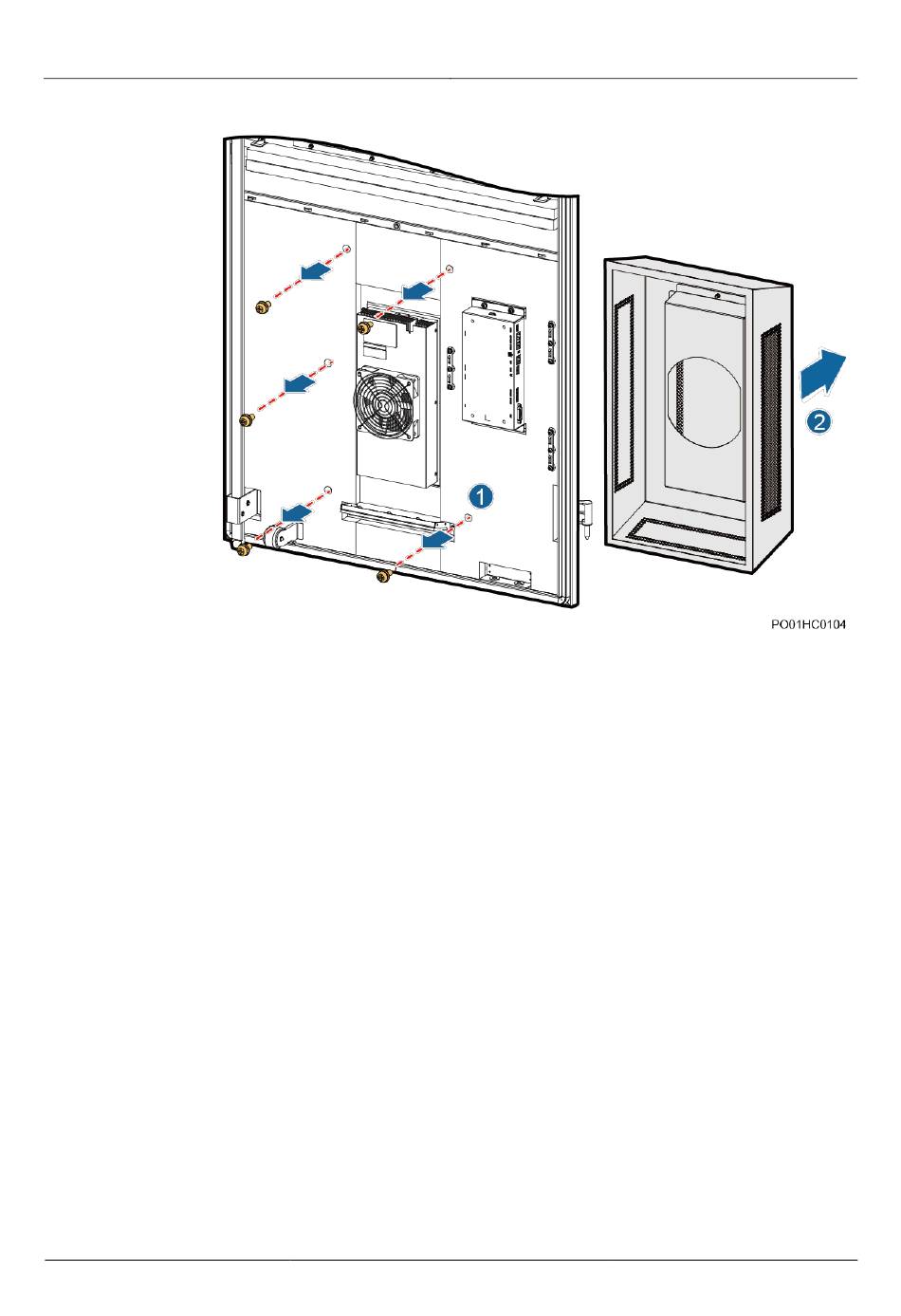 1

2

PO01HC0104